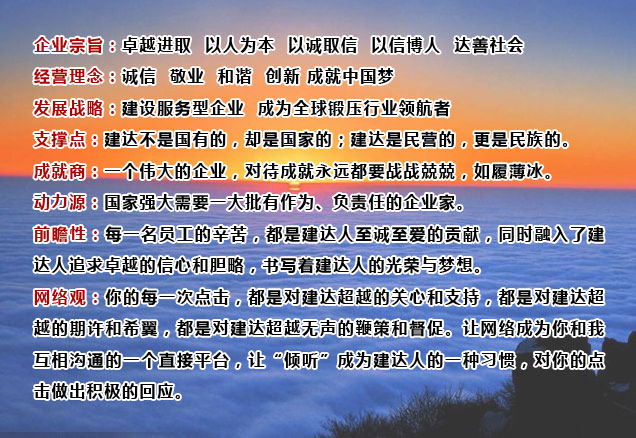 企业宗旨：卓越进取 以人为本 以诚取信 以信博人 达善社会

经营理念：诚信 敬业 和谐 创新 成就中国梦

发展战略：建设服务型企业 成为全球锻压行业领航者

支撑点：建达不是国有的，却是国家的；建达是民营的，更是民族的。

成就商：一个伟大的企业，对待成就永远都要战战兢兢，如履薄冰。

动力源：国家强大需要一大批有作为、负责任的企业家。

前瞻性：每一名员工的辛苦，都是建达人至诚至爱的贡献，同时融入了建达人追求卓越的信心和胆略，书写着建达人的光荣与梦想。

网络观：你的每一次点击，都是对建达超越的关心和支持，都是对建达超越的期许和希翼，都是对建达超越无声的鞭策和督促。让网络成为你和我互相沟通的一个直接平台，让“倾听”成为建达人的一种习惯，对你的点击做出积极的回应。